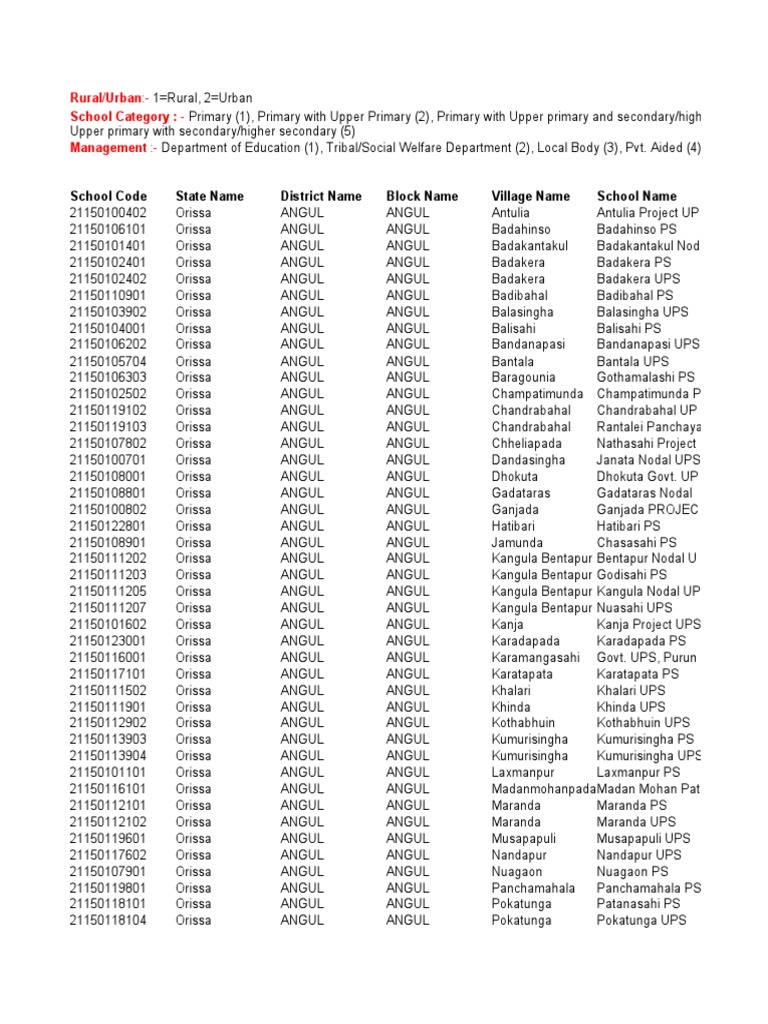 Rural/Urban:- 1=Rural, 2=Urban

School Category : - Primary (1), Primary with Upper Primary (2), Primary with Upper primary and secondary/high Upper primary with secondary/higher secondary (5)

Management :- Department of Education (1), Tribal/Social Welfare Department (2), Local Body (3), Pvt. Aided (4)

| School Code | State Name | District Name | Block Name | Village Name | School Name |
|---|---|---|---|---|---|
| 21150100402 | Orissa | ANGUL | ANGUL | Antulia | Antulia Project UP |
| 21150106101 | Orissa | ANGUL | ANGUL | Badahinso | Badahinso PS |
| 21150101401 | Orissa | ANGUL | ANGUL | Badakantakul | Badakantakul Nod |
| 21150102401 | Orissa | ANGUL | ANGUL | Badakera | Badakera PS |
| 21150102402 | Orissa | ANGUL | ANGUL | Badakera | Badakera UPS |
| 21150110901 | Orissa | ANGUL | ANGUL | Badibahal | Badibahal PS |
| 21150103902 | Orissa | ANGUL | ANGUL | Balasingha | Balasingha UPS |
| 21150104001 | Orissa | ANGUL | ANGUL | Balisahi | Balisahi PS |
| 21150106202 | Orissa | ANGUL | ANGUL | Bandanapasi | Bandanapasi UPS |
| 21150105704 | Orissa | ANGUL | ANGUL | Bantala | Bantala UPS |
| 21150106303 | Orissa | ANGUL | ANGUL | Baragounia | Gothamalashi PS |
| 21150102502 | Orissa | ANGUL | ANGUL | Champatimunda | Champatimunda P |
| 21150119102 | Orissa | ANGUL | ANGUL | Chandrabahal | Chandrabahal UP |
| 21150119103 | Orissa | ANGUL | ANGUL | Chandrabahal | Rantalei Panchaya |
| 21150107802 | Orissa | ANGUL | ANGUL | Chheliapada | Nathasahi Project |
| 21150100701 | Orissa | ANGUL | ANGUL | Dandasingha | Janata Nodal UPS |
| 21150108001 | Orissa | ANGUL | ANGUL | Dhokuta | Dhokuta Govt. UP |
| 21150108801 | Orissa | ANGUL | ANGUL | Gadataras | Gadataras Nodal |
| 21150100802 | Orissa | ANGUL | ANGUL | Ganjada | Ganjada PROJEC |
| 21150122801 | Orissa | ANGUL | ANGUL | Hatibari | Hatibari PS |
| 21150108901 | Orissa | ANGUL | ANGUL | Jamunda | Chasasahi PS |
| 21150111202 | Orissa | ANGUL | ANGUL | Kangula Bentapur | Bentapur Nodal U |
| 21150111203 | Orissa | ANGUL | ANGUL | Kangula Bentapur | Godisahi PS |
| 21150111205 | Orissa | ANGUL | ANGUL | Kangula Bentapur | Kangula Nodal UP |
| 21150111207 | Orissa | ANGUL | ANGUL | Kangula Bentapur | Nuasahi UPS |
| 21150101602 | Orissa | ANGUL | ANGUL | Kanja | Kanja Project UPS |
| 21150123001 | Orissa | ANGUL | ANGUL | Karadapada | Karadapada PS |
| 21150116001 | Orissa | ANGUL | ANGUL | Karamangasahi | Govt. UPS, Purun |
| 21150117101 | Orissa | ANGUL | ANGUL | Karatapata | Karatapata PS |
| 21150111502 | Orissa | ANGUL | ANGUL | Khalari | Khalari UPS |
| 21150111901 | Orissa | ANGUL | ANGUL | Khinda | Khinda UPS |
| 21150112902 | Orissa | ANGUL | ANGUL | Kothabhuin | Kothabhuin UPS |
| 21150113903 | Orissa | ANGUL | ANGUL | Kumurisingha | Kumurisingha PS |
| 21150113904 | Orissa | ANGUL | ANGUL | Kumurisingha | Kumurisingha UPS |
| 21150101101 | Orissa | ANGUL | ANGUL | Laxmanpur | Laxmanpur PS |
| 21150116101 | Orissa | ANGUL | ANGUL | Madanmohanpada | Madan Mohan Pat |
| 21150112101 | Orissa | ANGUL | ANGUL | Maranda | Maranda PS |
| 21150112102 | Orissa | ANGUL | ANGUL | Maranda | Maranda UPS |
| 21150119601 | Orissa | ANGUL | ANGUL | Musapapuli | Musapapuli UPS |
| 21150117602 | Orissa | ANGUL | ANGUL | Nandapur | Nandapur UPS |
| 21150107901 | Orissa | ANGUL | ANGUL | Nuagaon | Nuagaon PS |
| 21150119801 | Orissa | ANGUL | ANGUL | Panchamahala | Panchamahala PS |
| 21150118101 | Orissa | ANGUL | ANGUL | Pokatunga | Patanasahi PS |
| 21150118104 | Orissa | ANGUL | ANGUL | Pokatunga | Pokatunga UPS |